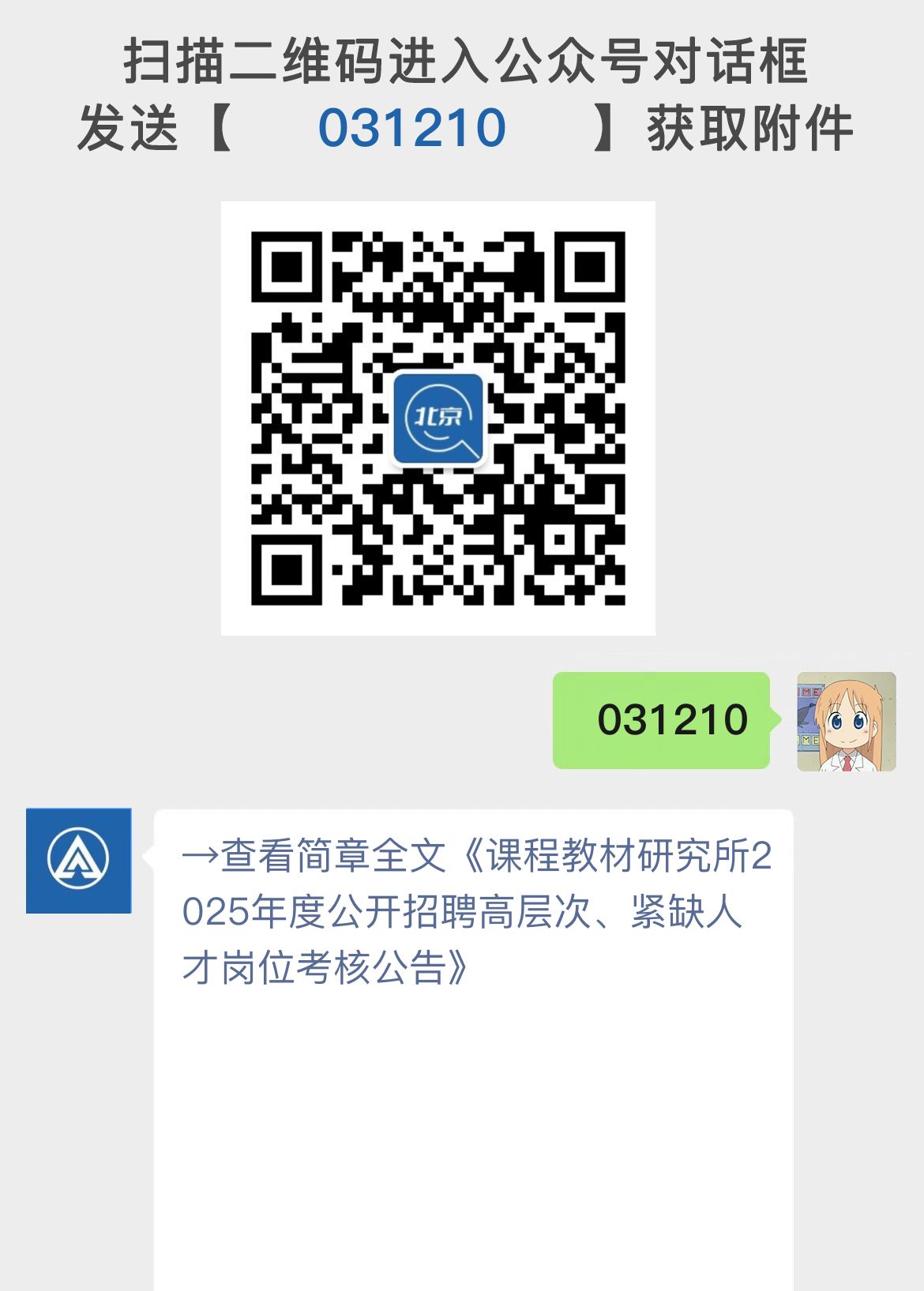 扫描二维码进入公众号对话框
发送【 031210 】获取附件

北京

031210

→查看简章全文《课程教材研究所2025年度公开招聘高层次、紧缺人才岗位考核公告》